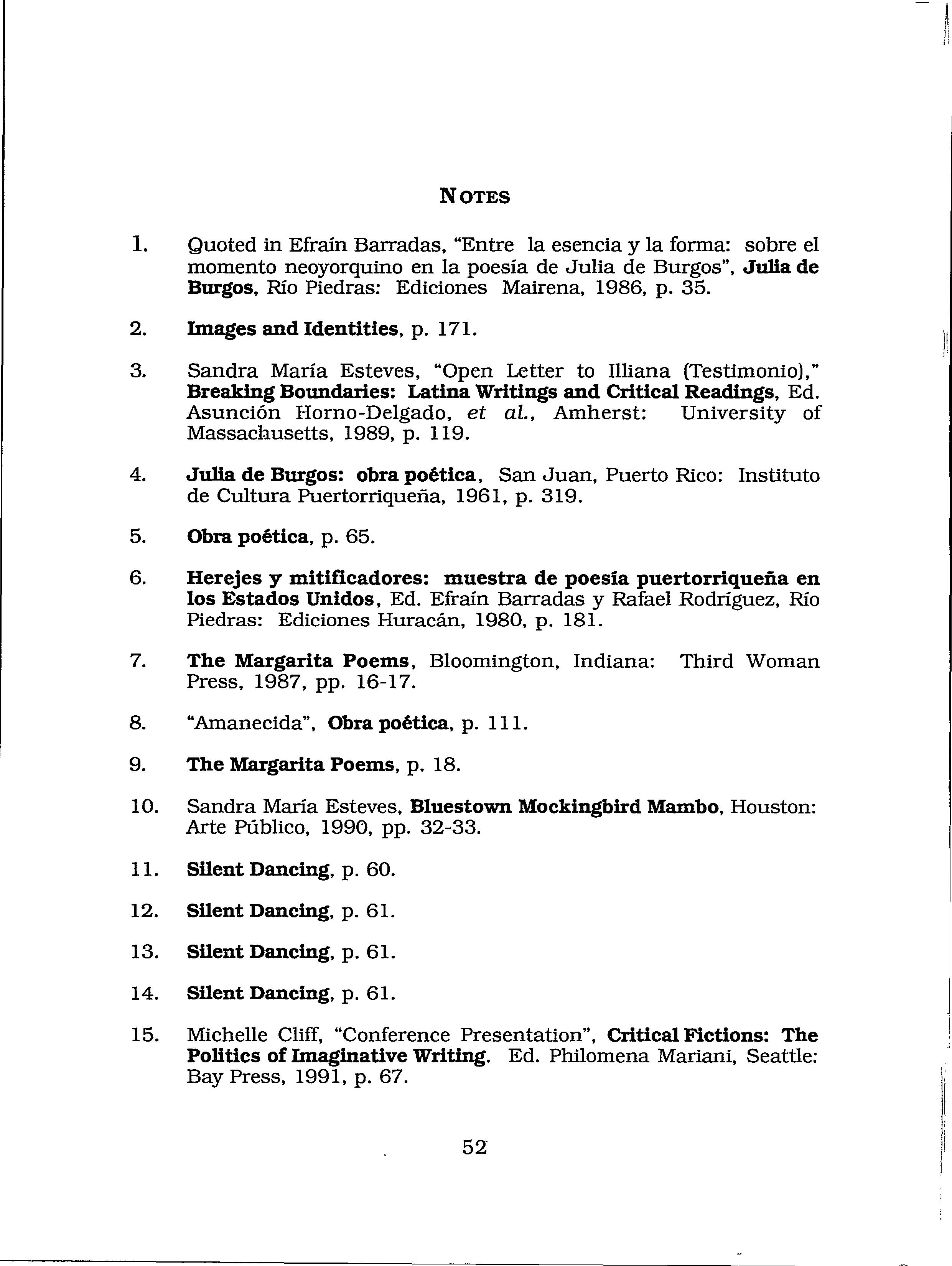 NOTES

1. Quoted in Efraín Barradas, "Entre la esencia y la forma: sobre el momento neoyorquino en la poesía de Julia de Burgos", Julia de Burgos, Río Piedras: Ediciones Mairena, 1986, p. 35.

2. Images and Identities, p. 171.

3. Sandra María Esteves, "Open Letter to Illiana (Testimonio)," Breaking Boundaries: Latina Writings and Critical Readings, Ed. Asunción Horno-Delgado, et al., Amherst: University of Massachusetts, 1989, p. 119.

4. Julia de Burgos: obra poética, San Juan, Puerto Rico: Instituto de Cultura Puertorriqueña, 1961, p. 319.

5. Obra poética, p. 65.

6. Herejes y mitificadores: muestra de poesía puertorriqueña en los Estados Unidos, Ed. Efraín Barradas y Rafael Rodríguez, Río Piedras: Ediciones Huracán, 1980, p. 181.

7. The Margarita Poems, Bloomington, Indiana: Third Woman Press, 1987, pp. 16-17.

8. "Amanecida", Obra poética, p. 111.

9. The Margarita Poems, p. 18.

10. Sandra María Esteves, Bluestown Mockingbird Mambo, Houston: Arte Público, 1990, pp. 32-33.

11. Silent Dancing, p. 60.

12. Silent Dancing, p. 61.

13. Silent Dancing, p. 61.

14. Silent Dancing, p. 61.

15. Michelle Cliff, "Conference Presentation", Critical Fictions: The Politics of Imaginative Writing. Ed. Philomena Mariani, Seattle: Bay Press, 1991, p. 67.

52